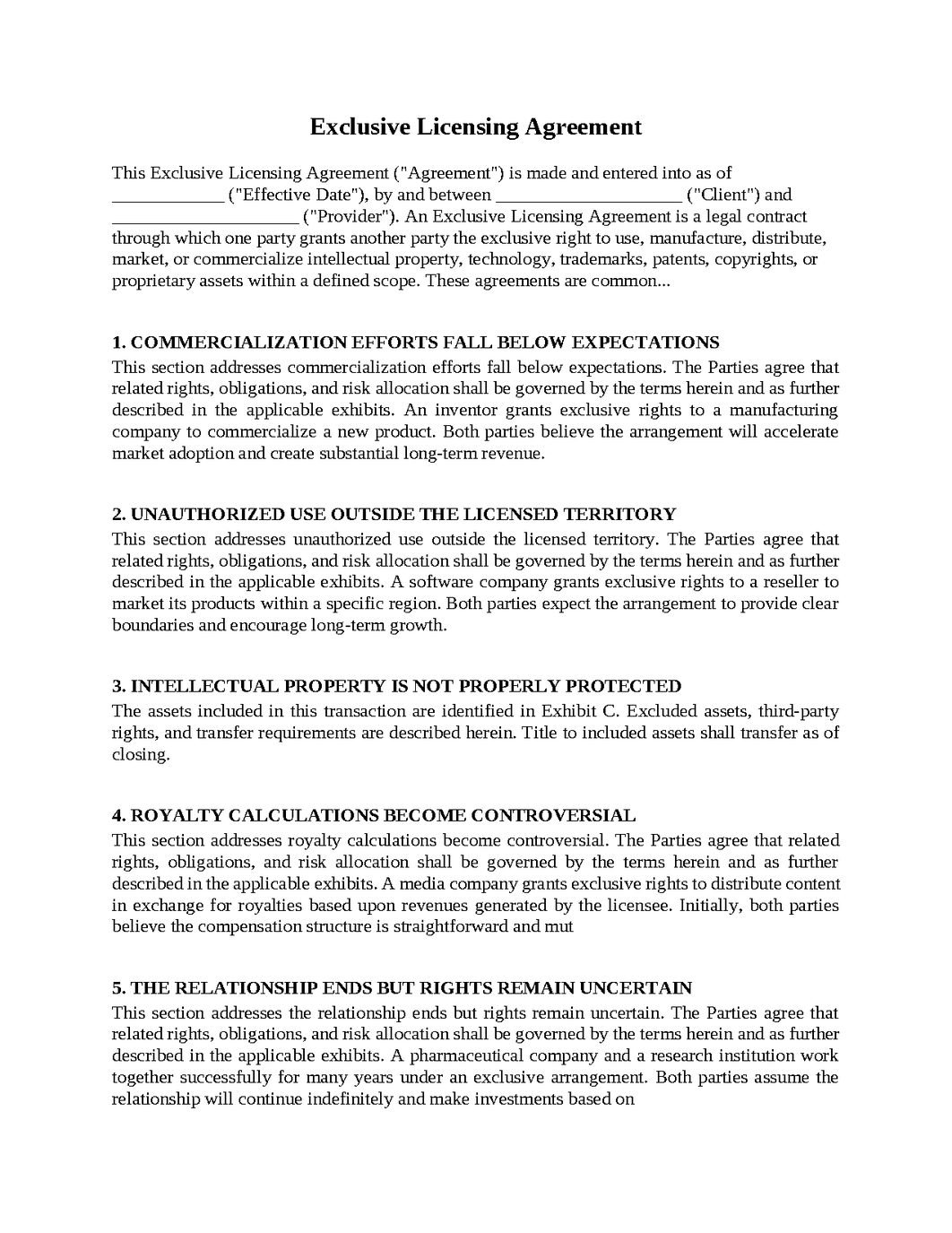 Exclusive Licensing Agreement

This Exclusive Licensing Agreement ("Agreement") is made and entered into as of ____ ("Effective Date"), by and between ____ ("Client") and ____ ("Provider"). An Exclusive Licensing Agreement is a legal contract through which one party grants another party the exclusive right to use, manufacture, distribute, market, or commercialize intellectual property, technology, trademarks, patents, copyrights, or proprietary assets within a defined scope. These agreements are common...

1. COMMERCIALIZATION EFFORTS FALL BELOW EXPECTATIONS
This section addresses commercialization efforts fall below expectations. The Parties agree that related rights, obligations, and risk allocation shall be governed by the terms herein and as further described in the applicable exhibits. An inventor grants exclusive rights to a manufacturing company to commercialize a new product. Both parties believe the arrangement will accelerate market adoption and create substantial long-term revenue.

2. UNAUTHORIZED USE OUTSIDE THE LICENSED TERRITORY
This section addresses unauthorized use outside the licensed territory. The Parties agree that related rights, obligations, and risk allocation shall be governed by the terms herein and as further described in the applicable exhibits. A software company grants exclusive rights to a reseller to market its products within a specific region. Both parties expect the arrangement to provide clear boundaries and encourage long-term growth.

3. INTELLECTUAL PROPERTY IS NOT PROPERLY PROTECTED
The assets included in this transaction are identified in Exhibit C. Excluded assets, third-party rights, and transfer requirements are described herein. Title to included assets shall transfer as of closing.

4. ROYALTY CALCULATIONS BECOME CONTROVERSIAL
This section addresses royalty calculations become controversial. The Parties agree that related rights, obligations, and risk allocation shall be governed by the terms herein and as further described in the applicable exhibits. A media company grants exclusive rights to distribute content in exchange for royalties based upon revenues generated by the licensee. Initially, both parties believe the compensation structure is straightforward and mut

5. THE RELATIONSHIP ENDS BUT RIGHTS REMAIN UNCERTAIN
This section addresses the relationship ends but rights remain uncertain. The Parties agree that related rights, obligations, and risk allocation shall be governed by the terms herein and as further described in the applicable exhibits. A pharmaceutical company and a research institution work together successfully for many years under an exclusive arrangement. Both parties assume the relationship will continue indefinitely and make investments based on